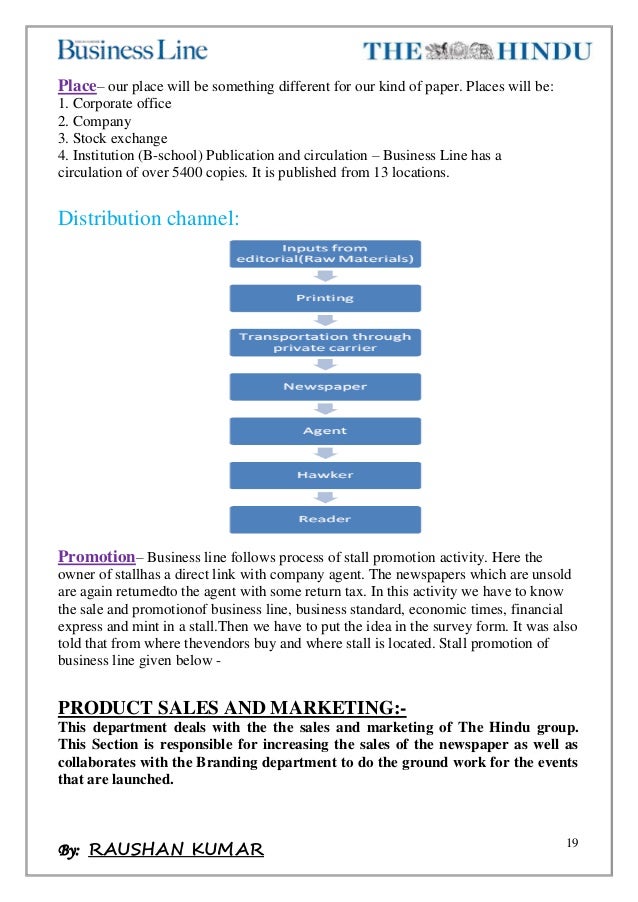 Business Line THE HINDU

Place– our place will be something different for our kind of paper. Places will be:
1. Corporate office
2. Company
3. Stock exchange
4. Institution (B-school) Publication and circulation – Business Line has a circulation of over 5400 copies. It is published from 13 locations.

Distribution channel:

Inputs from editorial(Raw Materials)

Printing

Transportation through private carrier

Newspaper

Agent

Hawker

Reader

Promotion– Business line follows process of stall promotion activity. Here the owner of stallhas a direct link with company agent. The newspapers which are unsold are again returnedto the agent with some return tax. In this activity we have to know the sale and promotionof business line, business standard, economic times, financial express and mint in a stall.Then we have to put the idea in the survey form. It was also told that from where thevendors buy and where stall is located. Stall promotion of business line given below -

PRODUCT SALES AND MARKETING:-
This department deals with the the sales and marketing of The Hindu group. This Section is responsible for increasing the sales of the newspaper as well as collaborates with the Branding department to do the ground work for the events that are launched.

By: RAUSHAN KUMAR

19